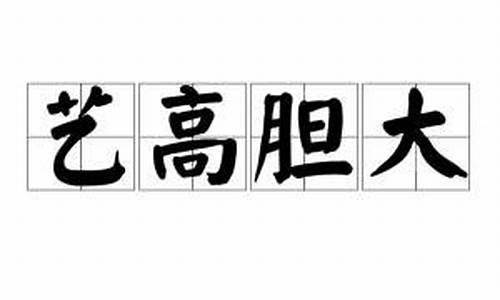 艺高胆大